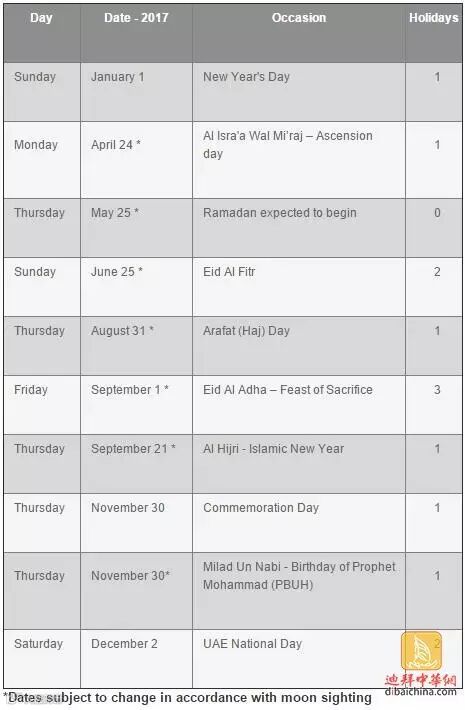 | Day | Date - 2017 | Occasion | Holidays |
|---|---|---|---|
| Sunday | January 1 | New Year's Day | 1 |
| Monday | April 24 * | Al Isra'a Wal Mi'raj – Ascension day | 1 |
| Thursday | May 25 * | Ramadan expected to begin | 0 |
| Sunday | June 25 * | Eid Al Fitr | 2 |
| Thursday | August 31 * | Arafat (Haj) Day | 1 |
| Friday | September 1 * | Eid Al Adha – Feast of Sacrifice | 3 |
| Thursday | September 21 * | Al Hijri - Islamic New Year | 1 |
| Thursday | November 30 | Commemoration Day | 1 |
| Thursday | November 30* | Milad Un Nabi - Birthday of Prophet Mohammad (PBUH) | 1 |
| Saturday | December 2 | UAE National Day | 2 |

*Dates subject to change in accordance with moon sighting

迪拜中华网
dibaichina.com